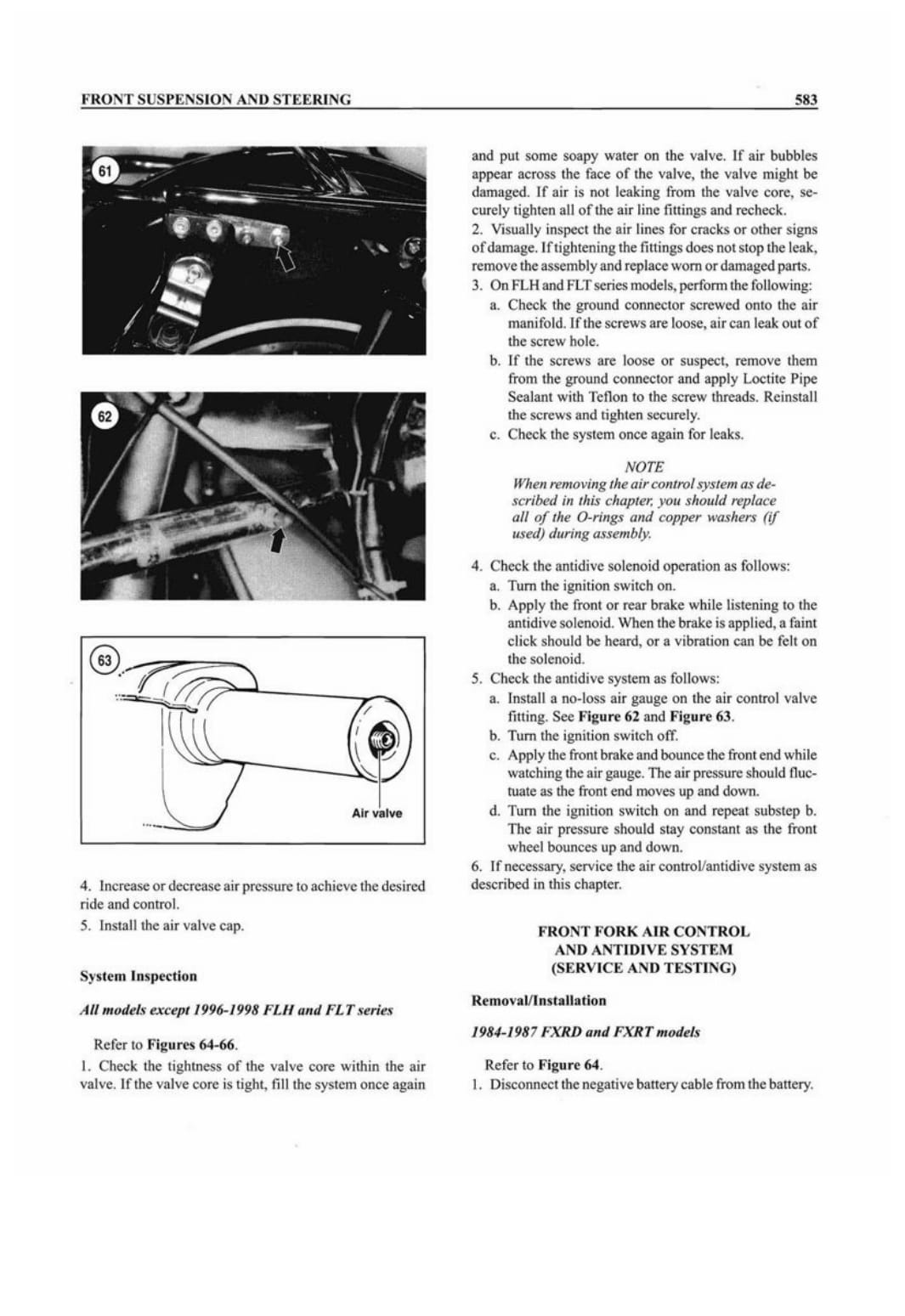 FRONT SUSPENSION AND STEERING

583

61

62

63

Air valve

4. Increase or decrease air pressure to achieve the desired ride and control.

5. Install the air valve cap.

System Inspection

All models except 1996-1998 FLH and FLT series

Refer to Figures 64-66.

1. Check the tightness of the valve core within the air valve. If the valve core is tight, fill the system once again and put some soapy water on the valve. If air bubbles appear across the face of the valve, the valve might be damaged. If air is not leaking from the valve core, securely tighten all of the air line fittings and recheck.

2. Visually inspect the air lines for cracks or other signs of damage. If tightening the fittings does not stop the leak, remove the assembly and replace worn or damaged parts.

3. On FLH and FLT series models, perform the following:

a. Check the ground connector screwed onto the air manifold. If the screws are loose, air can leak out of the screw hole.

b. If the screws are loose or suspect, remove them from the ground connector and apply Loctite Pipe Sealant with Teflon to the screw threads. Reinstall the screws and tighten securely.

c. Check the system once again for leaks.

NOTE
When removing the air control system as described in this chapter, you should replace all of the O-rings and copper washers (if used) during assembly.

4. Check the antidive solenoid operation as follows:

a. Turn the ignition switch on.

b. Apply the front or rear brake while listening to the antidive solenoid. When the brake is applied, a faint click should be heard, or a vibration can be felt on the solenoid.

5. Check the antidive system as follows:

a. Install a no-loss air gauge on the air control valve fitting. See Figure 62 and Figure 63.

b. Turn the ignition switch off.

c. Apply the front brake and bounce the front end while watching the air gauge. The air pressure should fluctuate as the front end moves up and down.

d. Turn the ignition switch on and repeat substep b. The air pressure should stay constant as the front wheel bounces up and down.

6. If necessary, service the air control/antidive system as described in this chapter.

FRONT FORK AIR CONTROL AND ANTIDIVE SYSTEM (SERVICE AND TESTING)

Removal/Installation

1984-1987 FXRD and FXRT models

Refer to Figure 64.

1. Disconnect the negative battery cable from the battery.